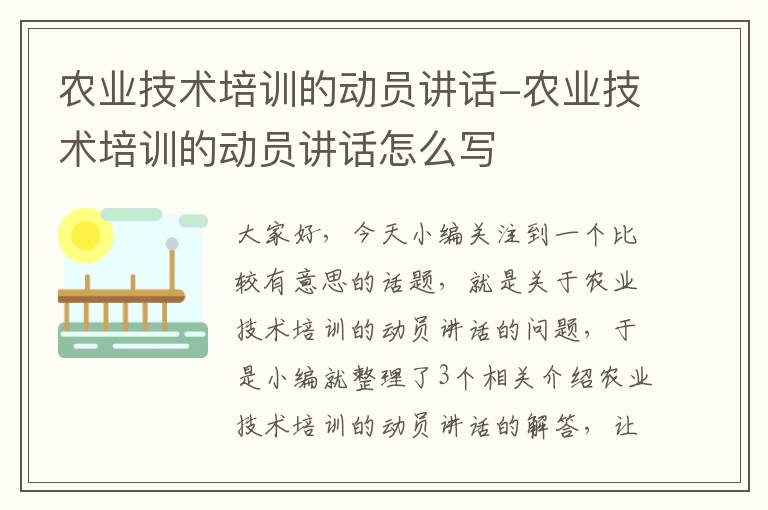 农业技术培训的动员讲话-农业技术培训的动员讲话怎么写

大家好，今天小编关注到一个比较有意思的话题，就是关于农业技术培训的动员讲话的问题，于是小编就整理了3个相关介绍农业技术培训的动员讲话的解答，让